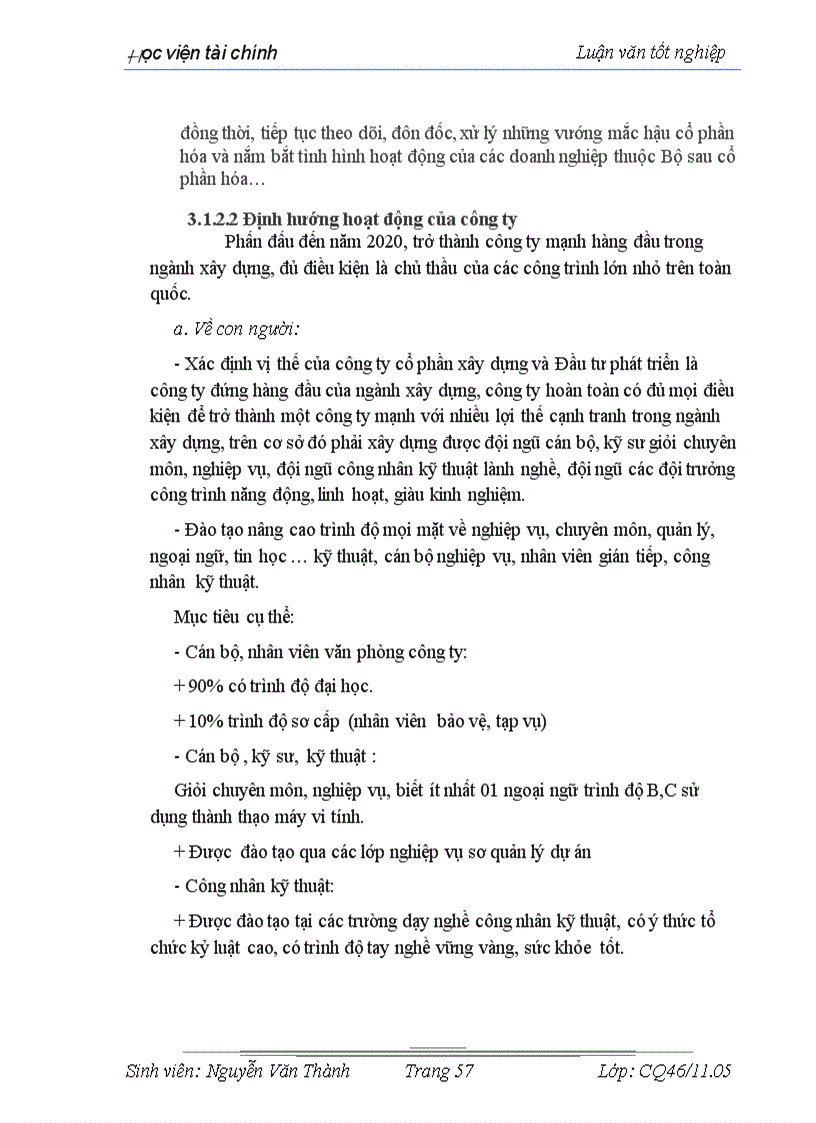 Học viện tài chính

Luận văn tốt nghiệp

đồng thời, tiếp tục theo dõi, đôn đốc, xử lý những vướng mắc hậu cổ phần hóa và nắm bắt tình hình hoạt động của các doanh nghiệp thuộc Bộ sau cổ phần hóa…

3.1.2.2 Định hướng hoạt động của công ty

Phấn đấu đến năm 2020, trở thành công ty mạnh hàng đầu trong ngành xây dựng, đủ điều kiện là chủ thầu của các công trình lớn nhỏ trên toàn quốc.

a. Về con người:

- Xác định vị thế của công ty cổ phần xây dựng và Đầu tư phát triển là công ty đứng hàng đầu của ngành xây dựng, công ty hoàn toàn có đủ mọi điều kiện để trở thành một công ty mạnh với nhiều lợi thế cạnh tranh trong ngành xây dựng, trên cơ sở đó phải xây dựng được đội ngũ cán bộ, kỹ sư giỏi chuyên môn, nghiệp vụ, đội ngũ công nhân kỹ thuật lành nghề, đội ngũ các đội trưởng công trình năng động, linh hoạt, giàu kinh nghiệm.

- Đào tạo nâng cao trình độ mọi mặt về nghiệp vụ, chuyên môn, quản lý, ngoại ngữ, tin học … kỹ thuật, cán bộ nghiệp vụ, nhân viên gián tiếp, công nhân kỹ thuật.

Mục tiêu cụ thể:

- Cán bộ, nhân viên văn phòng công ty:

+ 90% có trình độ đại học.

+ 10% trình độ sơ cấp (nhân viên bảo vệ, tạp vụ)

- Cán bộ , kỹ sư, kỹ thuật :

Giỏi chuyên môn, nghiệp vụ, biết ít nhất 01 ngoại ngữ trình độ B,C sử dụng thành thạo máy vi tính.

+ Được đào tạo qua các lớp nghiệp vụ sơ quản lý dự án

- Công nhân kỹ thuật:

+ Được đào tạo tại các trường dạy nghề công nhân kỹ thuật, có ý thức tổ chức kỷ luật cao, có trình độ tay nghề vững vàng, sức khỏe tốt.

Sinh viên: Nguyễn Văn Thành

Trang 57

Lớp: CQ46/11.05